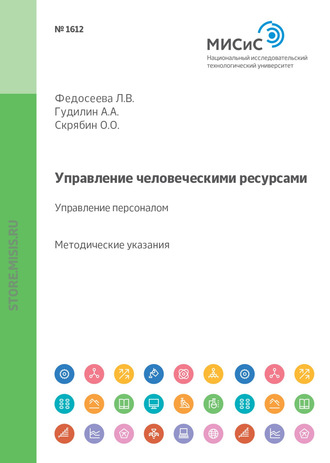 № 1612

МИСиС
Национальный исследовательский технологический университет

Федосеева Л.В.
Гудилин А.А.
Скрябин О.О.

Управление человеческими ресурсами

Управление персоналом

Методические указания

STORE.MISIS.RU